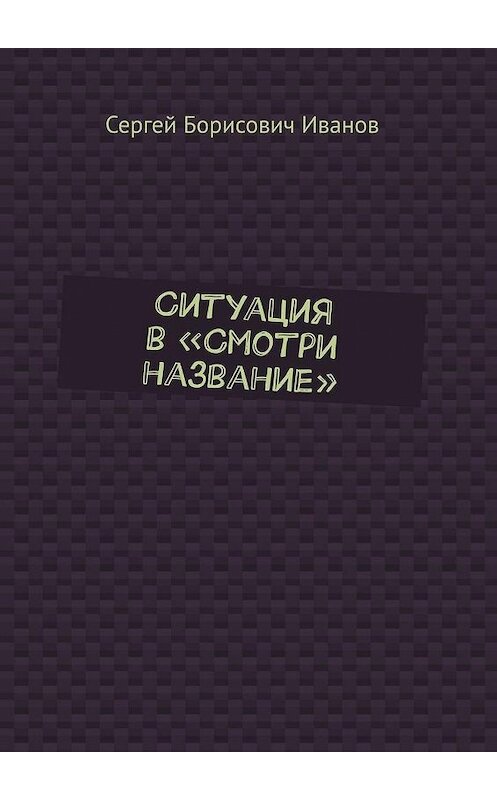 Сергей Борисович Иванов

СИТУАЦИЯ В «СМОТРИ НАЗВАНИЕ»